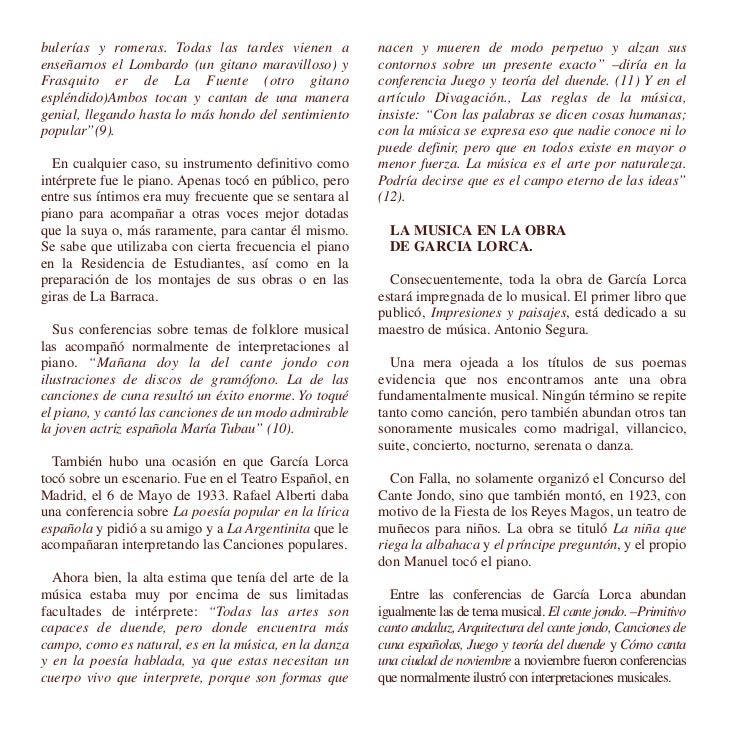 bulerías y romeras. Todas las tardes vienen a enseñarnos el Lombardo (un gitano maravilloso) y Frasquito er de La Fuente (otro gitano espléndido)Ambos tocan y cantan de una manera genial, llegando hasta lo más hondo del sentimiento popular"(9).

En cualquier caso, su instrumento definitivo como intérprete fue le piano. Apenas tocó en público, pero entre sus íntimos era muy frecuente que se sentara al piano para acompañar a otras voces mejor dotadas que la suya o, más raramente, para cantar él mismo. Se sabe que utilizaba con cierta frecuencia el piano en la Residencia de Estudiantes, así como en la preparación de los montajes de sus obras o en las giras de La Barraca.

Sus conferencias sobre temas de folklore musical las acompañó normalmente de interpretaciones al piano. "Mañana doy la del cante jondo con ilustraciones de discos de gramófono. La de las canciones de cuna resultó un éxito enorme. Yo toqué el piano, y cantó las canciones de un modo admirable la joven actriz española María Tubau" (10).

También hubo una ocasión en que García Lorca tocó sobre un escenario. Fue en el Teatro Español, en Madrid, el 6 de Mayo de 1933. Rafael Alberti daba una conferencia sobre La poesía popular en la lírica española y pidió a su amigo y a La Argentinita que le acompañaran interpretando las Canciones populares.

Ahora bien, la alta estima que tenía del arte de la música estaba muy por encima de sus limitadas facultades de intérprete: "Todas las artes son capaces de duende, pero donde encuentra más campo, como es natural, es en la música, en la danza y en la poesía hablada, ya que estas necesitan un cuerpo vivo que interprete, porque son formas que nacen y mueren de modo perpetuo y alzan sus contornos sobre un presente exacto" –diría en la conferencia Juego y teoría del duende. (11) Y en el artículo Divagación., Las reglas de la música, insiste: "Con las palabras se dicen cosas humanas; con la música se expresa eso que nadie conoce ni lo puede definir, pero que en todos existe en mayor o menor fuerza. La música es el arte por naturaleza. Podría decirse que es el campo eterno de las ideas" (12).

LA MUSICA EN LA OBRA DE GARCIA LORCA.

Consecuentemente, toda la obra de García Lorca estará impregnada de lo musical. El primer libro que publicó, Impresiones y paisajes, está dedicado a su maestro de música. Antonio Segura.

Una mera ojeada a los títulos de sus poemas evidencia que nos encontramos ante una obra fundamentalmente musical. Ningún término se repite tanto como canción, pero también abundan otros tan sonoramente musicales como madrigal, villancico, suite, concierto, nocturno, serenata o danza.

Con Falla, no solamente organizó el Concurso del Cante Jondo, sino que también montó, en 1923, con motivo de la Fiesta de los Reyes Magos, un teatro de muñecos para niños. La obra se tituló La niña que riega la albahaca y el príncipe preguntón, y el propio don Manuel tocó el piano.

Entre las conferencias de García Lorca abundan igualmente las de tema musical. El cante jondo. –Primitivo canto andaluz, Arquitectura del cante jondo, Canciones de cuna españolas, Juego y teoría del duende y Cómo canta una ciudad de noviembre a noviembre fueron conferencias que normalmente ilustró con interpretaciones musicales.